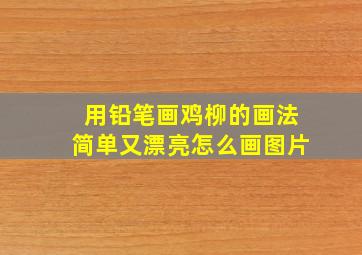 用铅笔画鸡柳的画法
简单又漂亮怎么画图片